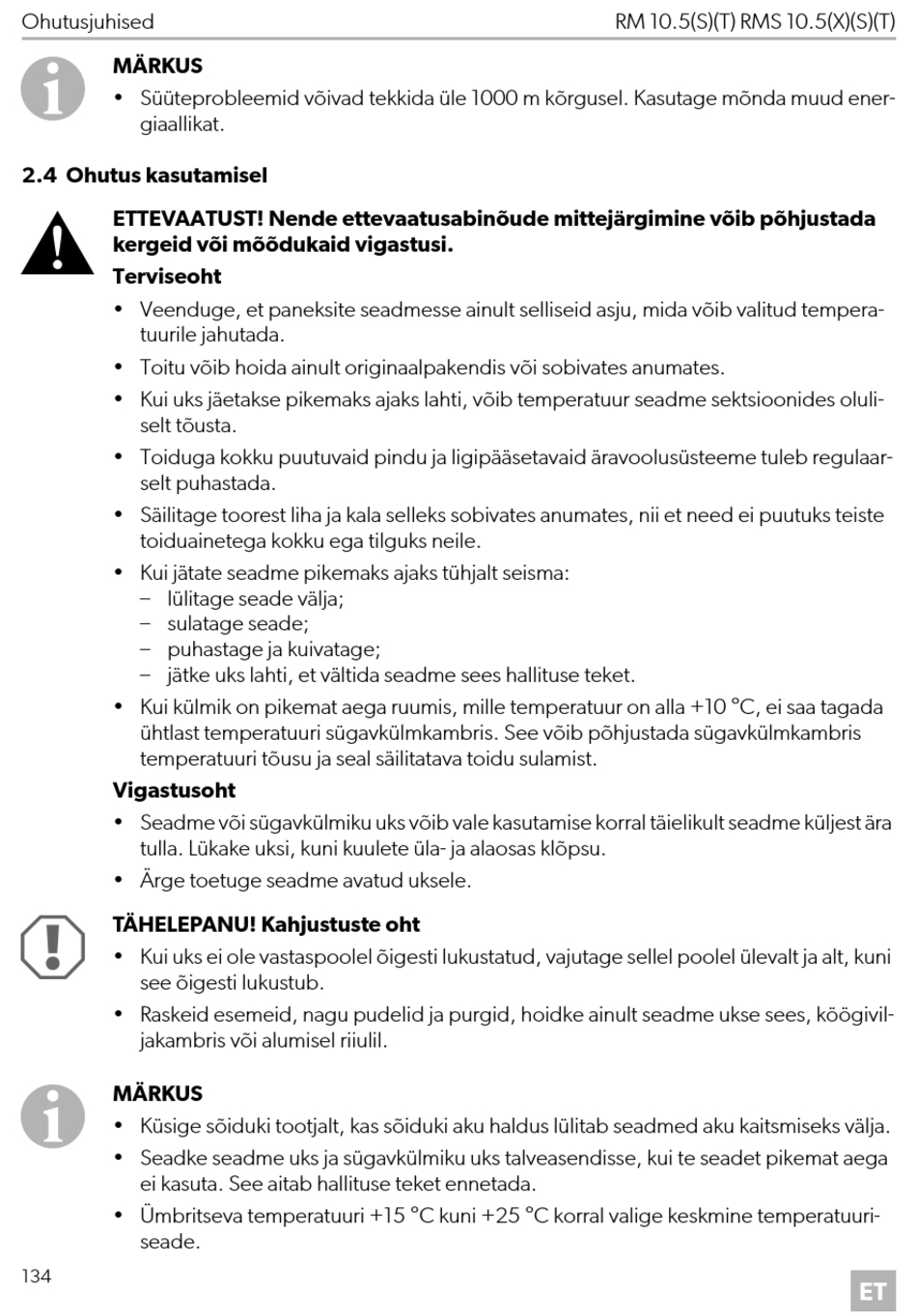 Ohutusjuhised RM 10.5(S)(T) RMS 10.5(X)(S)(T)

MÄRKUS

• Süüteprobleemid võivad tekkida üle 1000 m kõrgusel. Kasutage mõnda muud energiaallikat.

2.4 Ohutus kasutamisel

ETTEVAATUST! Nende ettevaatusabinõude mittejärgimine võib põhjustada kergeid või mõõdukaid vigastusi.

Terviseoht

• Veenduge, et paneksite seadmesse ainult selliseid asju, mida võib valitud temperatuurile jahutada.

• Toitu võib hoida ainult originaalpakendis või sobivates anumates.

• Kui uks jäetakse pikemaks ajaks lahti, võib temperatuur seadme sektsioonides oluliselt tõusta.

• Toiduga kokku puutuvaid pindu ja ligipääsetavaid äravoolusüsteeme tuleb regulaarselt puhastada.

• Säilitage toorest liha ja kala selleks sobivates anumates, nii et need ei puutuks teiste toiduainetega kokku ega tilguks neile.

• Kui jätate seadme pikemaks ajaks tühjalt seisma:
– lülitage seade välja;
– sulatage seade;
– puhastage ja kuivatage;
– jätke uks lahti, et vältida seadme sees hallituse teket.

• Kui külmik on pikemat aega ruumis, mille temperatuur on alla +10 °C, ei saa tagada ühtlast temperatuuri sügavkülmkambris. See võib põhjustada sügavkülmkambris temperatuuri tõusu ja seal säilitatava toidu sulamist.

Vigastusoht

• Seadme või sügavkülmiku uks võib vale kasutamise korral täielikult seadme küljest ära tulla. Lükake uksi, kuni kuulete üla- ja alaosas klõpsu.

• Ärge toetuge seadme avatud uksele.

TÄHELEPANU! Kahjustuste oht

• Kui uks ei ole vastaspoolel õigesti lukustatud, vajutage sellel poolel ülevalt ja alt, kuni see õigesti lukustub.

• Raskeid esemeid, nagu pudelid ja purgid, hoidke ainult seadme ukse sees, köögiviljakambris või alumisel riiulil.

MÄRKUS

• Küsige sõiduki tootjalt, kas sõiduki aku haldus lülitab seadmed aku kaitsmiseks välja.

• Seadke seadme uks ja sügavkülmiku uks talveasendisse, kui te seadet pikemat aega ei kasuta. See aitab hallituse teket ennetada.

• Ümbritseva temperatuuri +15 °C kuni +25 °C korral valige keskmine temperatuuriseade.

134

ET